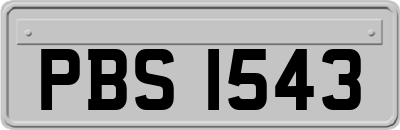 PBS 1543